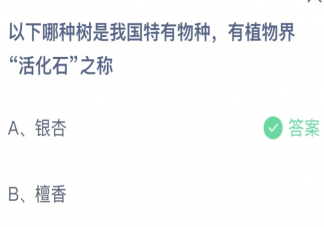 以下哪种树是我国特有物种，有植物界“活化石”之称

A、银杏

答案

B、檀香